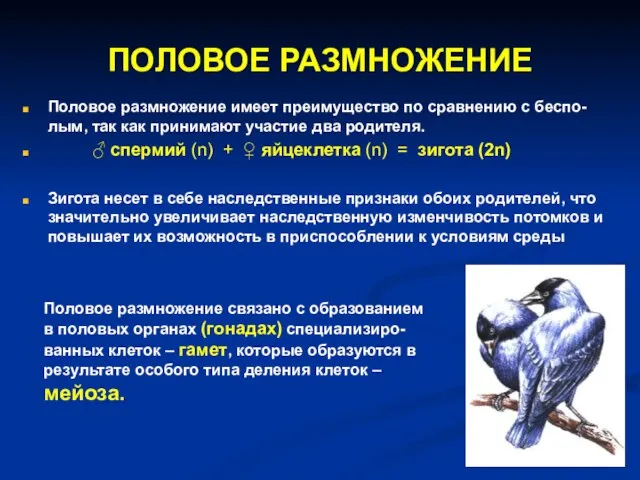 ПОЛОВОЕ РАЗМНОЖЕНИЕ

Половое размножение имеет преимущество по сравнению с бесполым, так как принимают участие два родителя.

♂ спермий (n) + ♀ яйцеклетка (n) = зигота (2n)

Зигота несет в себе наследственные признаки обоих родителей, что значительно увеличивает наследственную изменчивость потомков и повышает их возможность в приспособлении к условиям среды

Половое размножение связано с образованием в половых органах (гонадах) специализированных клеток – гамет, которые образуются в результате особого типа деления клеток – мейоза.